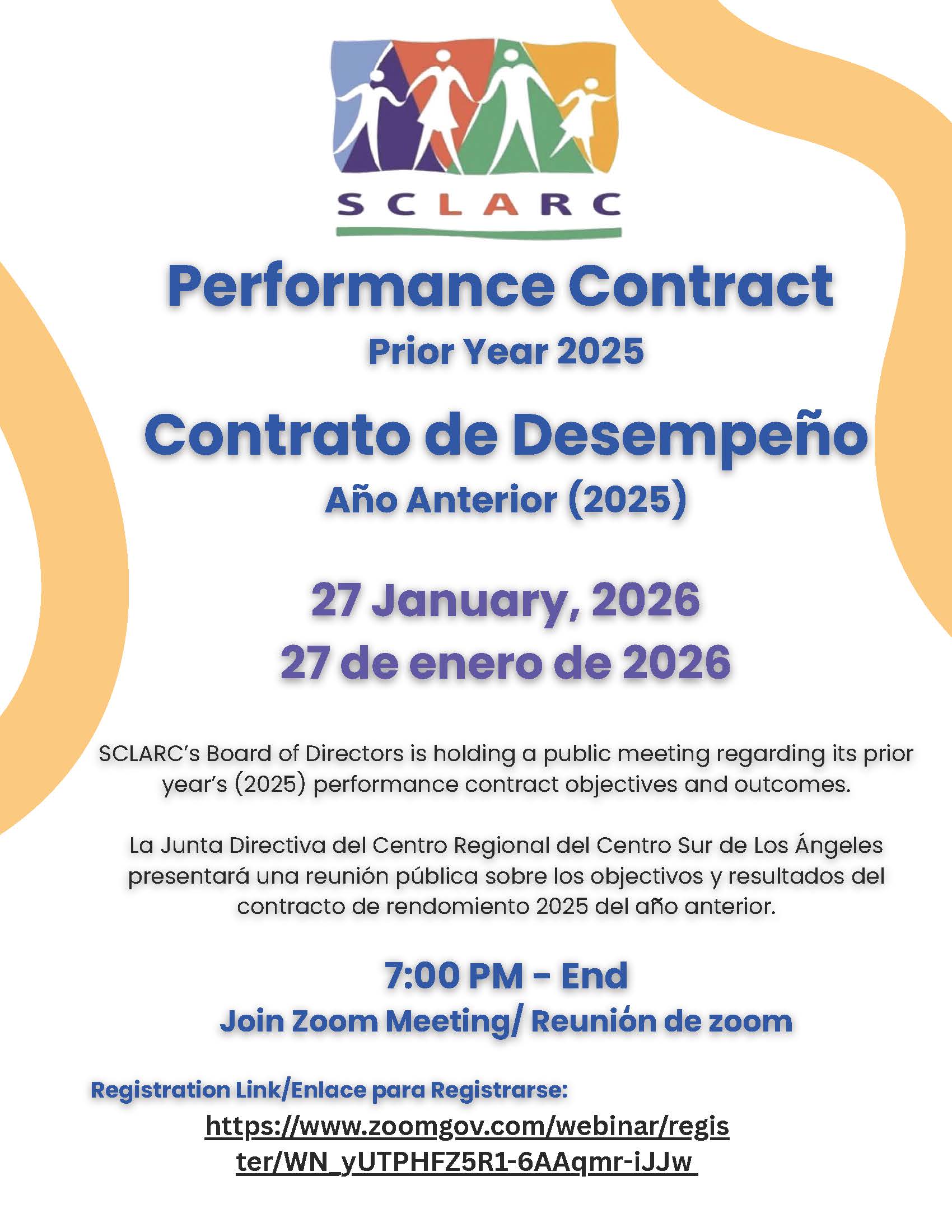 SCLARC

Performance Contract

Prior Year 2025

Contrato de Desempeño

Año Anterior (2025)

27 January, 2026

27 de enero de 2026

SCLARC's Board of Directors is holding a public meeting regarding its prior year's (2025) performance contract objectives and outcomes.

La Junta Directiva del Centro Regional del Centro Sur de Los Ángeles presentará una reunión pública sobre los objectivos y resultados del contracto de rendomiento 2025 del año anterior.

7:00 PM - End

Join Zoom Meeting/ Reunión de zoom

Registration Link/Enlace para Registrarse:

https://www.zoomgov.com/webinar/register/WN_yUTPHFZ5R1-6AAqmr-iJJw